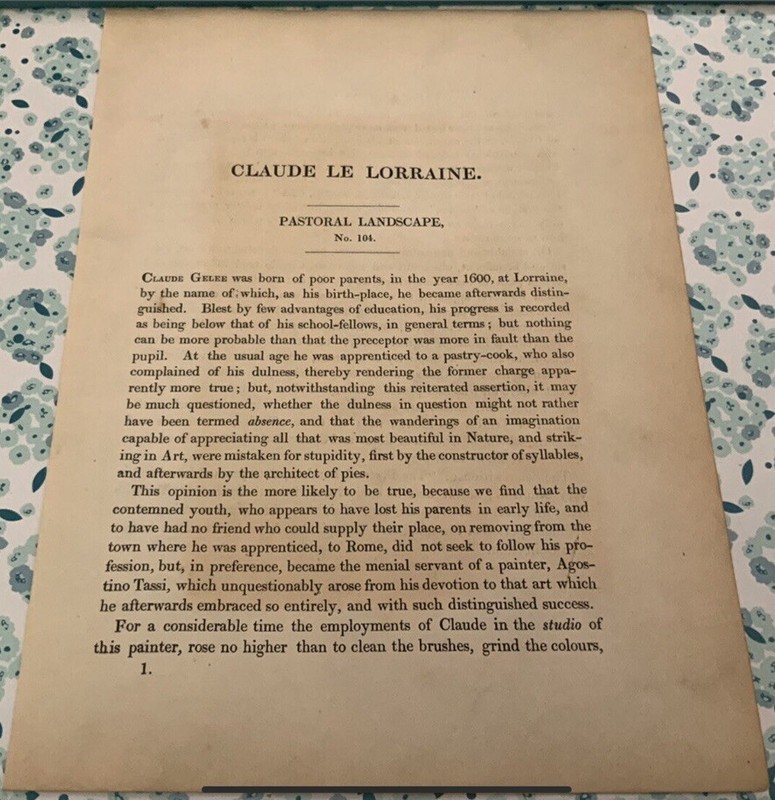 CLAUDE LE LORRAINE.

PASTORAL LANDSCAPE,
No. 104.

Claude Gelee was born of poor parents, in the year 1600, at Lorraine, by the name of which, as his birth-place, he became afterwards distinguished. Blest by few advantages of education, his progress is recorded as being below that of his school-fellows, in general terms; but nothing can be more probable than that the preceptor was more in fault than the pupil. At the usual age he was apprenticed to a pastry-cook, who also complained of his dulness, thereby rendering the former charge apparently more true; but, notwithstanding this reiterated assertion, it may be much questioned, whether the dulness in question might not rather have been termed absence, and that the wanderings of an imagination capable of appreciating all that was most beautiful in Nature, and striking in Art, were mistaken for stupidity, first by the constructor of syllables, and afterwards by the architect of pies.

This opinion is the more likely to be true, because we find that the contemned youth, who appears to have lost his parents in early life, and to have had no friend who could supply their place, on removing from the town where he was apprenticed, to Rome, did not seek to follow his profession, but, in preference, became the menial servant of a painter, Agostino Tassi, which unquestionably arose from his devotion to that art which he afterwards embraced so entirely, and with such distinguished success.

For a considerable time the employments of Claude in the studio of this painter, rose no higher than to clean the brushes, grind the colours,

1.